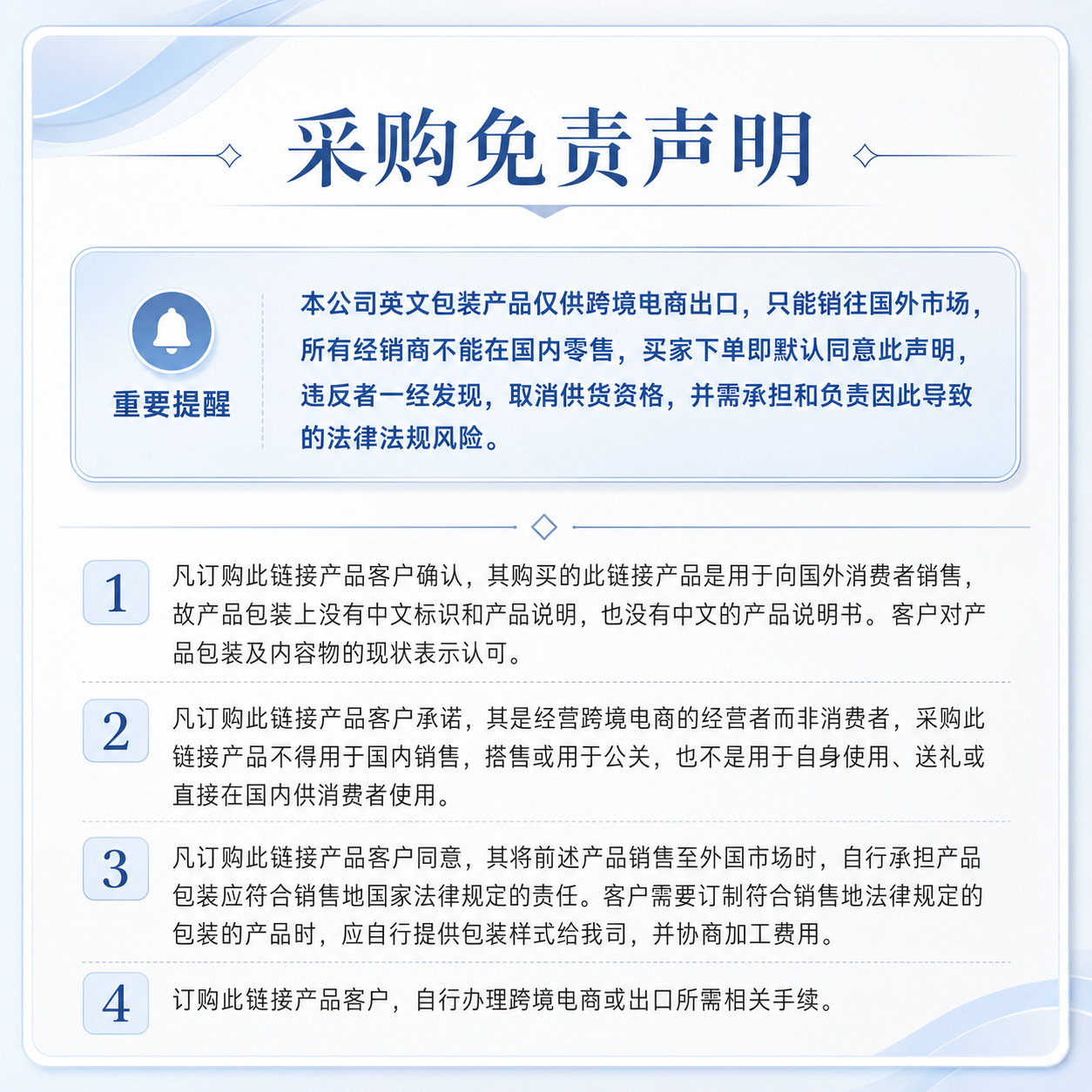 采购免责声明

重要提醒

本公司英文包装产品仅供跨境电商出口，只能销往国外市场，所有经销商不能在国内零售，买家下单即默认同意此声明，违反者一经发现，取消供货资格，并需承担和负责因此导致的法律法规风险。

1 凡订购此链接产品客户确认，其购买的此链接产品是用于向国外消费者销售，故产品包装上没有中文标识和产品说明，也没有中文的产品说明书。客户对产品包装及内容物的现状表示认可。

2 凡订购此链接产品客户承诺，其是经营跨境电商的经营者而非消费者，采购此链接产品不得用于国内销售，搭售或用于公关，也不是用于自身使用、送礼或直接在国内供消费者使用。

3 凡订购此链接产品客户同意，其将前述产品销售至外国市场时，自行承担产品包装应符合销售地国家法律规定的责任。客户需要订制符合销售地法律规定的包装的产品时，应自行提供包装样式给我司，并协商加工费用。

4 订购此链接产品客户，自行办理跨境电商或出口所需相关手续。